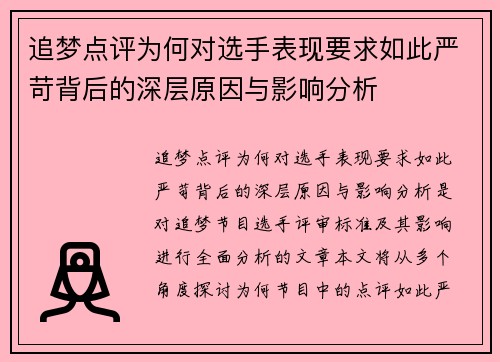 追梦点评为何对选手表现要求如此严苛背后的深层原因与影响分析

追梦点评为何对选手表现要求如此严苛背后的深层原因与影响分析是对追梦节目选手评审标准及其影响进行全面分析的文章本文将从多个角度探讨为何节目中的点评如此严